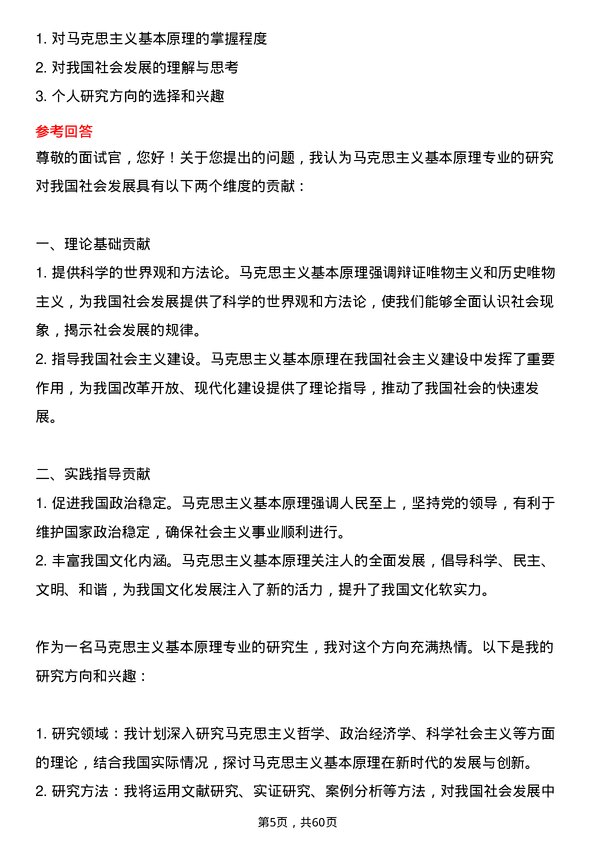 1. 对马克思主义基本原理的掌握程度
2. 对我国社会发展的理解与思考
3. 个人研究方向的选择和兴趣

参考回答
尊敬的面试官，您好！关于您提出的问题，我认为马克思主义基本原理专业的研究对我国社会发展具有以下两个维度的贡献：

一、理论基础贡献
1. 提供科学的世界观和方法论。马克思主义基本原理强调辩证唯物主义和历史唯物主义，为我国社会发展提供了科学的世界观和方法论，使我们能够全面认识社会现象，揭示社会发展的规律。
2. 指导我国社会主义建设。马克思主义基本原理在我国社会主义建设中发挥了重要作用，为我国改革开放、现代化建设提供了理论指导，推动了我国社会的快速发展。

二、实践指导贡献
1. 促进我国政治稳定。马克思主义基本原理强调人民至上，坚持党的领导，有利于维护国家政治稳定，确保社会主义事业顺利进行。
2. 丰富我国文化内涵。马克思主义基本原理关注人的全面发展，倡导科学、民主、文明、和谐，为我国文化发展注入了新的活力，提升了我国文化软实力。

作为一名马克思主义基本原理专业的研究生，我对这个方向充满热情。以下是我的研究方向和兴趣：

1. 研究领域：我计划深入研究马克思主义哲学、政治经济学、科学社会主义等方面的理论，结合我国实际情况，探讨马克思主义基本原理在新时代的发展与创新。
2. 研究方法：我将运用文献研究、实证研究、案例分析等方法，对我国社会发展中

第5页，共60页